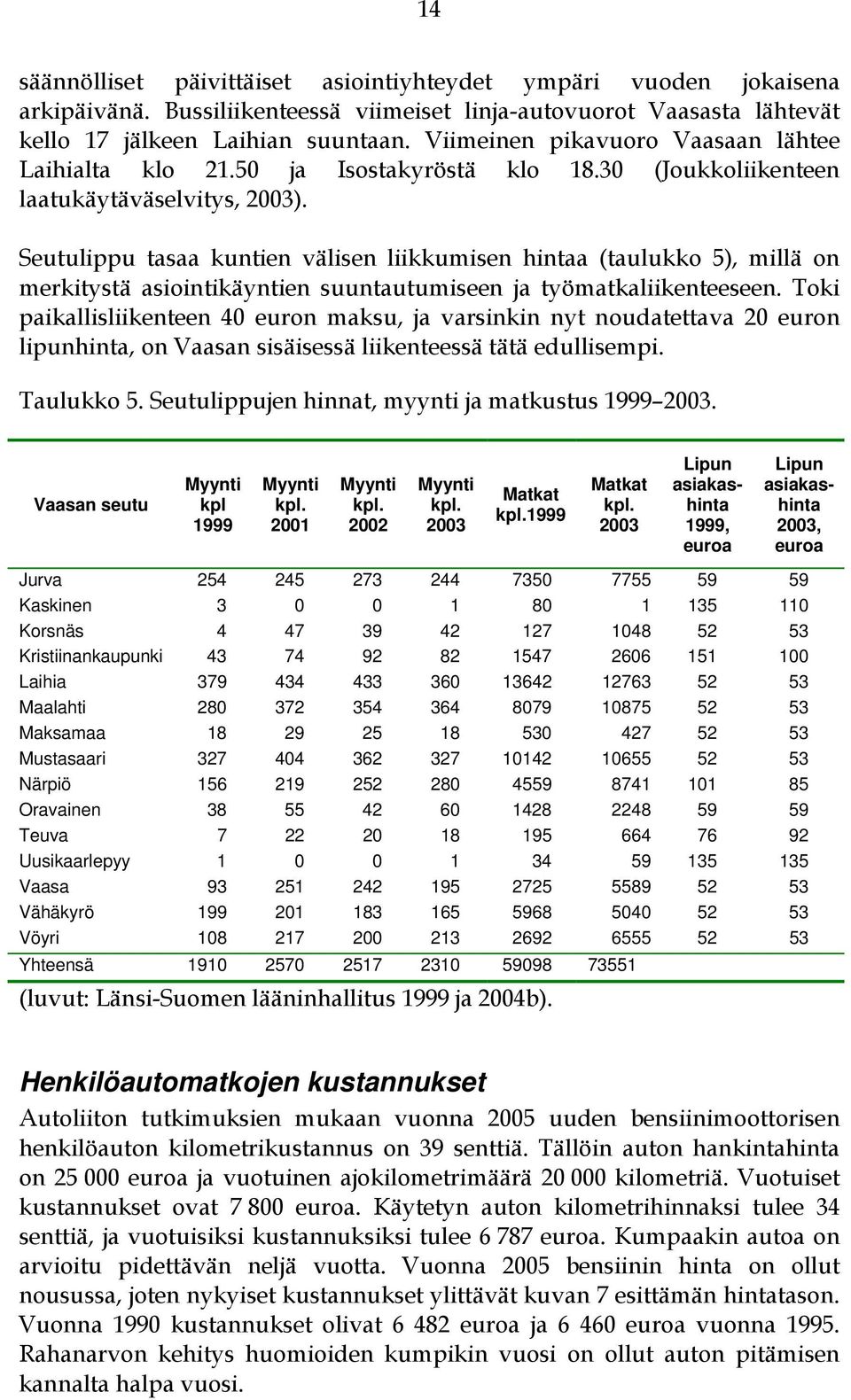 14

säännölliset päivittäiset asiointiyhteydet ympäri vuoden jokaisena arkipäivänä. Bussiliikenteessä viimeiset linja-autovuorot Vaasasta lähtevät kello 17 jälkeen Laihian suuntaan. Viimeinen pikavuoro Vaasaan lähtee Laihialta klo 21.50 ja Isostakyröstä klo 18.30 (Joukkoliikenteen laatukäytäväselvitys, 2003).

Seutulippu tasaa kuntien välisen liikkumisen hintaa (taulukko 5), millä on merkitystä asiointikäyntien suuntautumiseen ja työmatkaliikenteeseen. Toki paikallisliikenteen 40 euron maksu, ja varsinkin nyt noudatettava 20 euron lipunhinta, on Vaasan sisäisessä liikenteessä tätä edullisempi.

Taulukko 5. Seutulippujen hinnat, myynti ja matkustus 1999–2003.

| Vaasan seutu | Myynti kpl 1999 | Myynti kpl. 2001 | Myynti kpl. 2002 | Myynti kpl. 2003 | Matkat kpl.1999 | Matkat kpl. 2003 | Lipun asiakashinta 1999, euroa | Lipun asiakashinta 2003, euroa |
|---|---|---|---|---|---|---|---|---|
| Jurva | 254 | 245 | 273 | 244 | 7350 | 7755 | 59 | 59 |
| Kaskinen | 3 | 0 | 0 | 1 | 80 | 1 | 135 | 110 |
| Korsnäs | 4 | 47 | 39 | 42 | 127 | 1048 | 52 | 53 |
| Kristiinankaupunki | 43 | 74 | 92 | 82 | 1547 | 2606 | 151 | 100 |
| Laihia | 379 | 434 | 433 | 360 | 13642 | 12763 | 52 | 53 |
| Maalahti | 280 | 372 | 354 | 364 | 8079 | 10875 | 52 | 53 |
| Maksamaa | 18 | 29 | 25 | 18 | 530 | 427 | 52 | 53 |
| Mustasaari | 327 | 404 | 362 | 327 | 10142 | 10655 | 52 | 53 |
| Närpiö | 156 | 219 | 252 | 280 | 4559 | 8741 | 101 | 85 |
| Oravainen | 38 | 55 | 42 | 60 | 1428 | 2248 | 59 | 59 |
| Teuva | 7 | 22 | 20 | 18 | 195 | 664 | 76 | 92 |
| Uusikaarlepyy | 1 | 0 | 0 | 1 | 34 | 59 | 135 | 135 |
| Vaasa | 93 | 251 | 242 | 195 | 2725 | 5589 | 52 | 53 |
| Vähäkyrö | 199 | 201 | 183 | 165 | 5968 | 5040 | 52 | 53 |
| Vöyri | 108 | 217 | 200 | 213 | 2692 | 6555 | 52 | 53 |
| Yhteensä | 1910 | 2570 | 2517 | 2310 | 59098 | 73551 | | |

(luvut: Länsi-Suomen lääninhallitus 1999 ja 2004b).

Henkilöautomatkojen kustannukset

Autoliiton tutkimuksien mukaan vuonna 2005 uuden bensiinimoottorisen henkilöauton kilometrikustannus on 39 senttiä. Tällöin auton hankintahinta on 25 000 euroa ja vuotuinen ajokilometrimäärä 20 000 kilometriä. Vuotuiset kustannukset ovat 7 800 euroa. Käytetyn auton kilometrihinnaksi tulee 34 senttiä, ja vuotuisiksi kustannuksiksi tulee 6 787 euroa. Kumpaakin autoa on arvioitu pidettävän neljä vuotta. Vuonna 2005 bensiinin hinta on ollut nousussa, joten nykyiset kustannukset ylittävät kuvan 7 esittämän hintatason. Vuonna 1990 kustannukset olivat 6 482 euroa ja 6 460 euroa vuonna 1995. Rahanarvon kehitys huomioiden kumpikin vuosi on ollut auton pitämisen kannalta halpa vuosi.